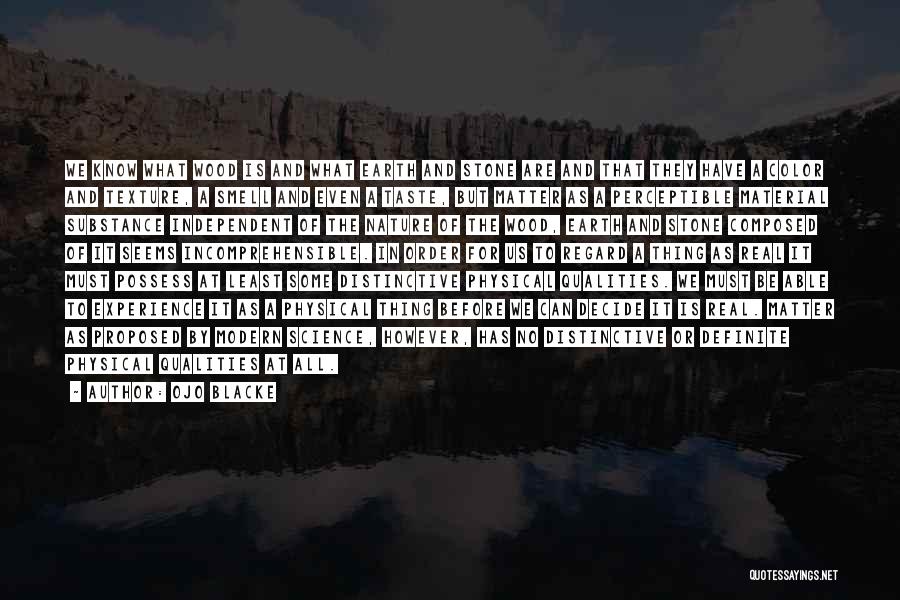 WE KNOW WHAT WOOD IS AND WHAT EARTH AND STONE ARE AND THAT THEY HAVE A COLOR AND TEXTURE, A SMELL AND EVEN A TASTE, BUT MATTER AS A PERCEPTIBLE MATERIAL SUBSTANCE INDEPENDENT OF THE NATURE OF THE WOOD, EARTH AND STONE COMPOSED OF IT SEEMS INCOMPREHENSIBLE. IN ORDER FOR US TO REGARD A THING AS REAL IT MUST POSSESS AT LEAST SOME DISTINCTIVE PHYSICAL QUALITIES. WE MUST BE ABLE TO EXPERIENCE IT AS A PHYSICAL THING BEFORE WE CAN DECIDE IT IS REAL. MATTER AS PROPOSED BY MODERN SCIENCE, HOWEVER, HAS NO DISTINCTIVE OR DEFINITE PHYSICAL QUALITIES AT ALL.

- AUTHOR: OJO BLACKE

QUOTESSAYINGS.NET